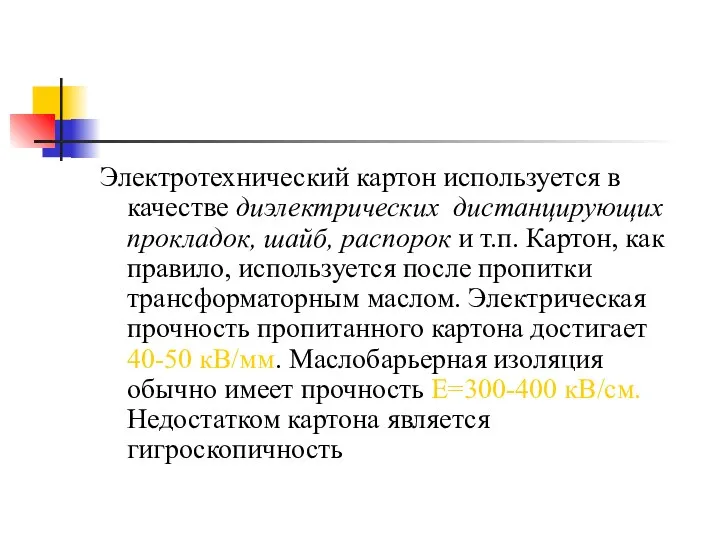 Электротехнический картон используется в качестве диэлектрических дистанцирующих прокладок, шайб, распорок и т.п. Картон, как правило, используется после пропитки трансформаторным маслом. Электрическая прочность пропитанного картона достигает 40-50 кВ/мм. Маслобарьерная изоляция обычно имеет прочность Е=300-400 кВ/см. Недостатком картона является гигроскопичность